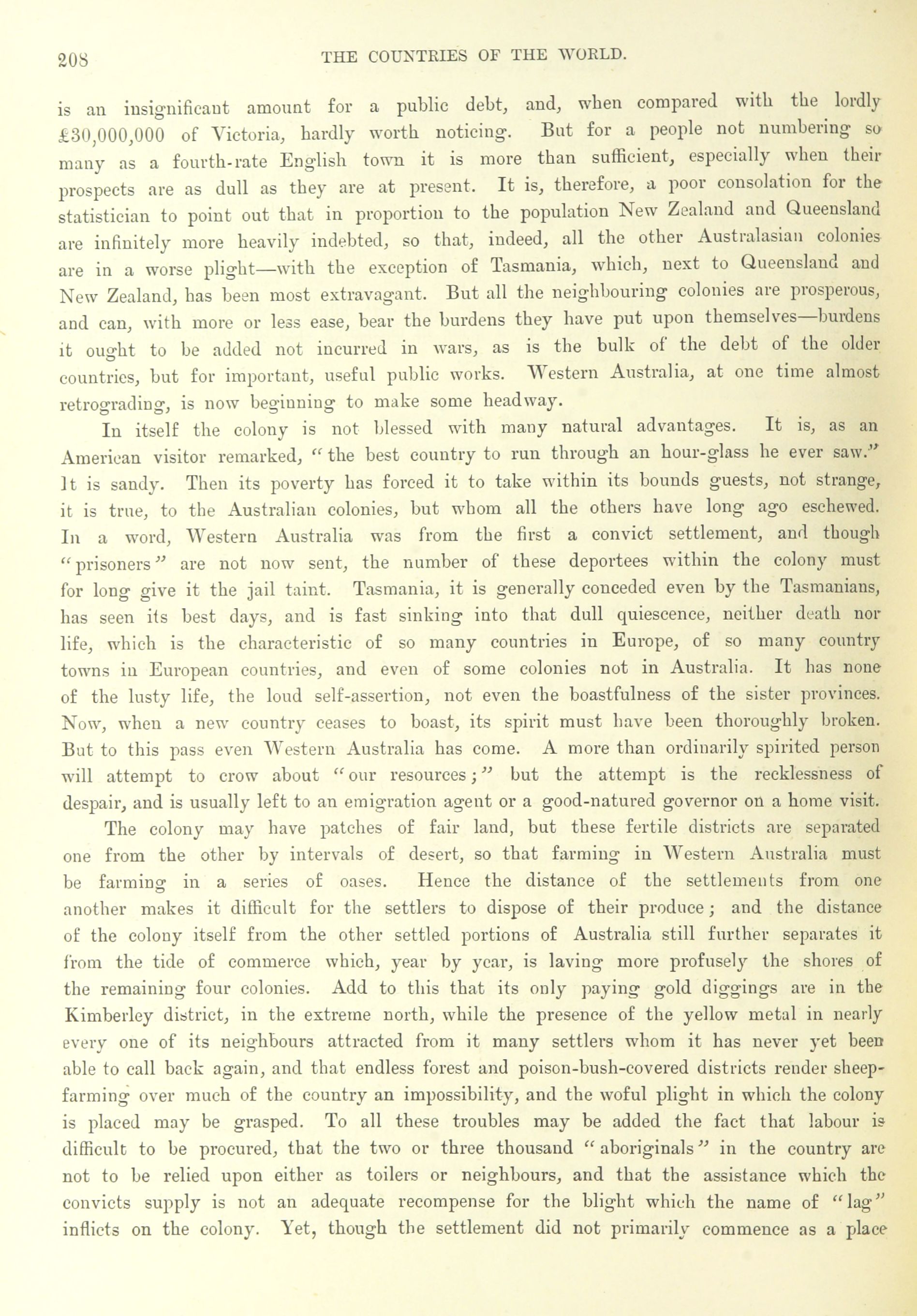 208 THE COUNTRIES OF THE WORLD.

is an insignificant amount for a public debt, and, when compared with the lordly £30,000,000 of Victoria, hardly worth noticing. But for a people not numbering so many as a fourth-rate English town it is more than sufficient, especially when their prospects are as dull as they are at present. It is, therefore, a poor consolation for the statistician to point out that in proportion to the population New Zealand and Queensland are infinitely more heavily indebted, so that, indeed, all the other Australasian colonies are in a worse plight—with the exception of Tasmania, which, next to Queensland and New Zealand, has been most extravagant. But all the neighbouring colonies are prosperous, and can, with more or less ease, bear the burdens they have put upon themselves—burdens it ought to be added not incurred in wars, as is the bulk of the debt of the older countries, but for important, useful public works. Western Australia, at one time almost retrograding, is now beginning to make some headway.

In itself the colony is not blessed with many natural advantages. It is, as an American visitor remarked, "the best country to run through an hour-glass he ever saw." It is sandy. Then its poverty has forced it to take within its bounds guests, not strange, it is true, to the Australian colonies, but whom all the others have long ago eschewed. In a word, Western Australia was from the first a convict settlement, and though "prisoners" are not now sent, the number of these deportees within the colony must for long give it the jail taint. Tasmania, it is generally conceded even by the Tasmanians, has seen its best days, and is fast sinking into that dull quiescence, neither death nor life, which is the characteristic of so many countries in Europe, of so many country towns in European countries, and even of some colonies not in Australia. It has none of the lusty life, the loud self-assertion, not even the boastfulness of the sister provinces. Now, when a new country ceases to boast, its spirit must have been thoroughly broken. But to this pass even Western Australia has come. A more than ordinarily spirited person will attempt to crow about "our resources;" but the attempt is the recklessness of despair, and is usually left to an emigration agent or a good-natured governor on a home visit.

The colony may have patches of fair land, but these fertile districts are separated one from the other by intervals of desert, so that farming in Western Australia must be farming in a series of oases. Hence the distance of the settlements from one another makes it difficult for the settlers to dispose of their produce; and the distance of the colony itself from the other settled portions of Australia still further separates it from the tide of commerce which, year by year, is laving more profusely the shores of the remaining four colonies. Add to this that its only paying gold diggings are in the Kimberley district, in the extreme north, while the presence of the yellow metal in nearly every one of its neighbours attracted from it many settlers whom it has never yet been able to call back again, and that endless forest and poison-bush-covered districts render sheep-farming over much of the country an impossibility, and the woful plight in which the colony is placed may be grasped. To all these troubles may be added the fact that labour is difficult to be procured, that the two or three thousand "aboriginals" in the country are not to be relied upon either as toilers or neighbours, and that the assistance which the convicts supply is not an adequate recompense for the blight which the name of "lag" inflicts on the colony. Yet, though the settlement did not primarily commence as a place